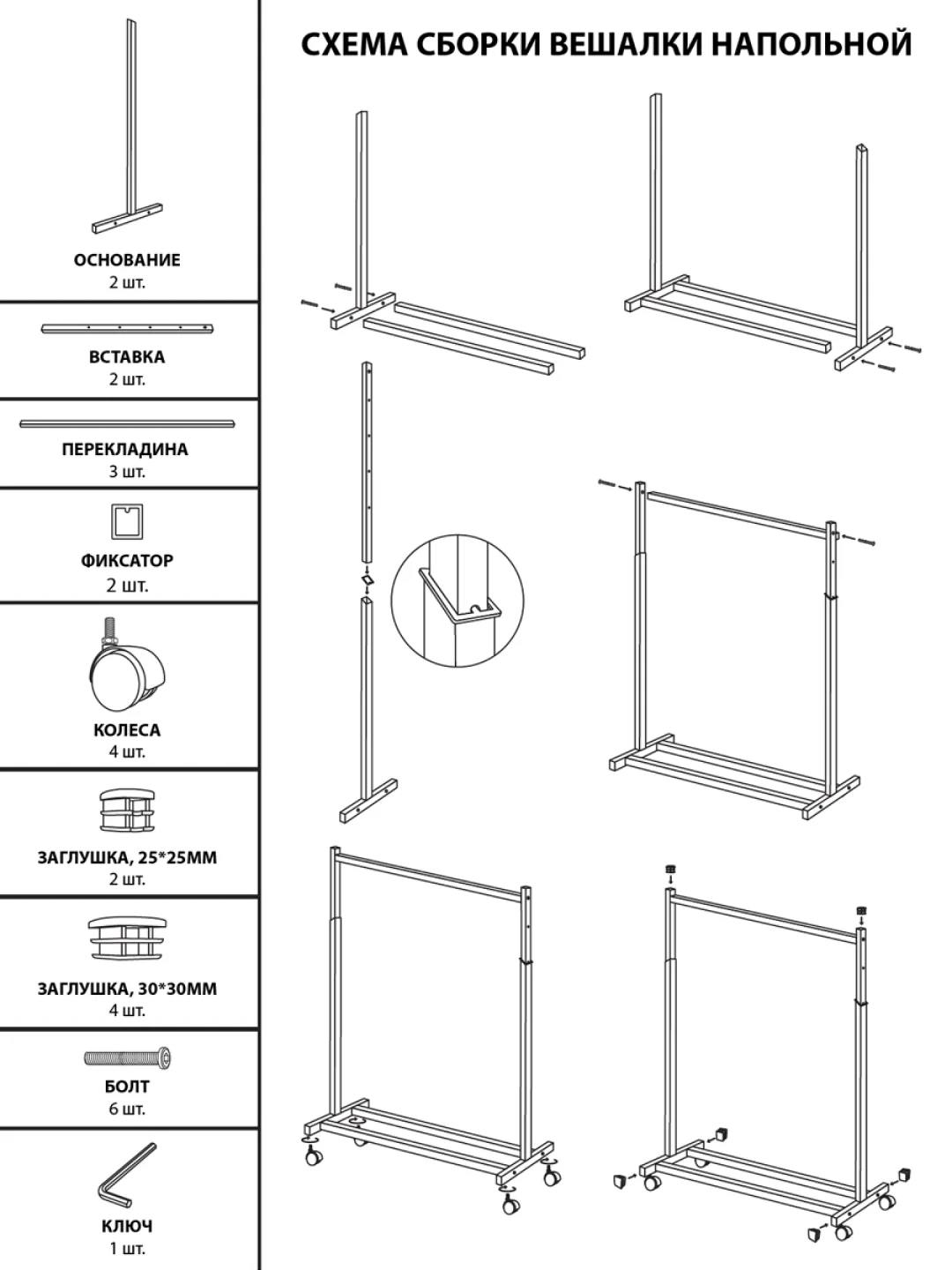 ОСНОВАНИЕ
2 шт.

ВСТАВКА
2 шт.

ПЕРЕКЛАДИНА
3 шт.

ФИКСАТОР
2 шт.

КОЛЕСА
4 шт.

ЗАГЛУШКА, 25*25ММ
2 шт.

ЗАГЛУШКА, 30*30ММ
4 шт.

БОЛТ
6 шт.

КЛЮЧ
1 шт.

СХЕМА СБОРКИ ВЕШАЛКИ НАПОЛЬНОЙ